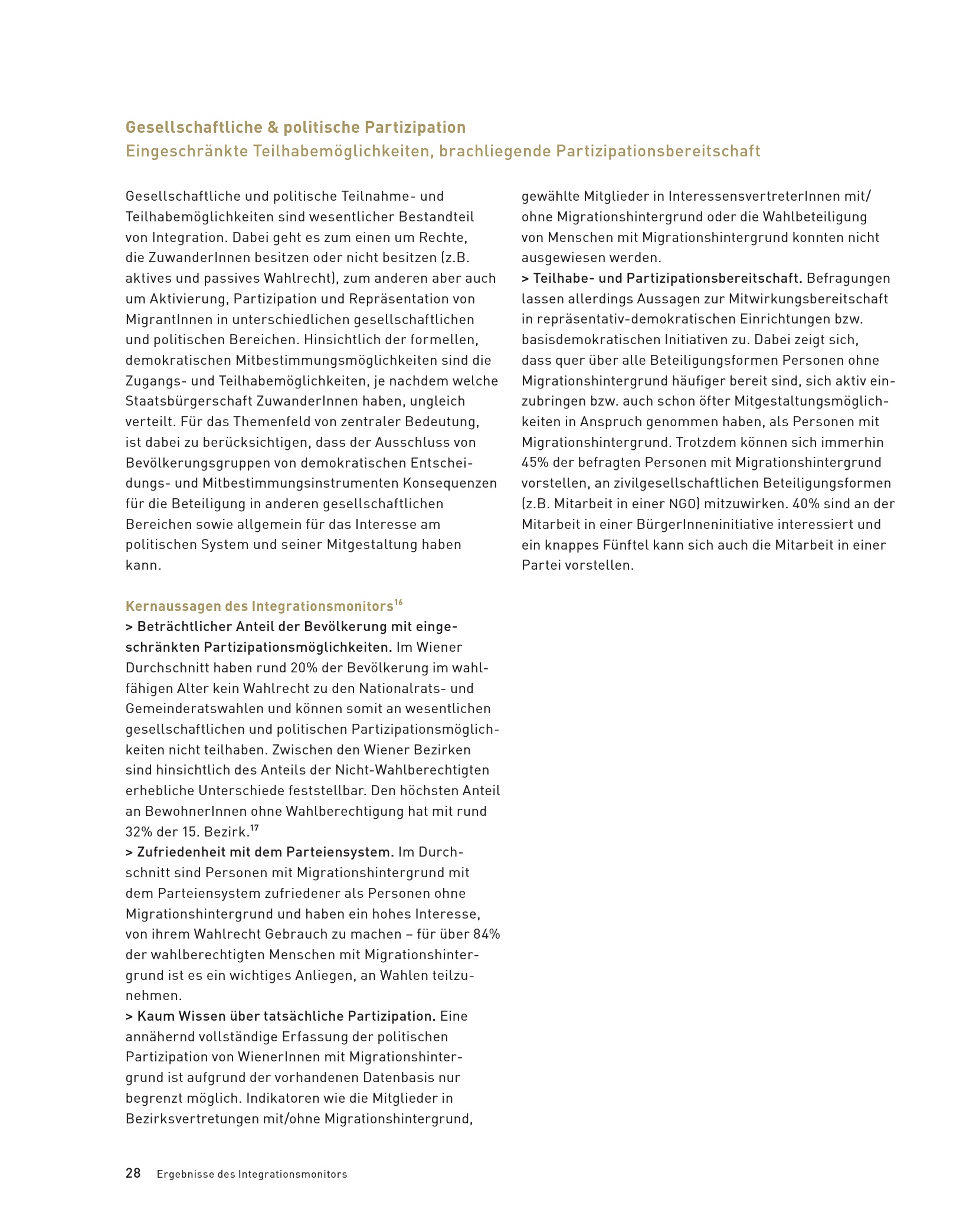 Gesellschaftliche & politische Partizipation
Eingeschränkte Teilhabemöglichkeiten, brachliegende Partizipationsbereitschaft

Gesellschaftliche und politische Teilnahme- und Teilhabemöglichkeiten sind wesentlicher Bestandteil von Integration. Dabei geht es zum einen um Rechte, die ZuwanderInnen besitzen oder nicht besitzen (z.B. aktives und passives Wahlrecht), zum anderen aber auch um Aktivierung, Partizipation und Repräsentation von MigrantInnen in unterschiedlichen gesellschaftlichen und politischen Bereichen. Hinsichtlich der formellen, demokratischen Mitbestimmungsmöglichkeiten sind die Zugangs- und Teilhabemöglichkeiten, je nachdem welche Staatsbürgerschaft ZuwanderInnen haben, ungleich verteilt. Für das Themenfeld von zentraler Bedeutung, ist dabei zu berücksichtigen, dass der Ausschluss von Bevölkerungsgruppen von demokratischen Entscheidungs- und Mitbestimmungsinstrumenten Konsequenzen für die Beteiligung in anderen gesellschaftlichen Bereichen sowie allgemein für das Interesse am politischen System und seiner Mitgestaltung haben kann.

Kernaussagen des Integrationsmonitors$^{16}$
> Beträchtlicher Anteil der Bevölkerung mit eingeschränkten Partizipationsmöglichkeiten. Im Wiener Durchschnitt haben rund 20% der Bevölkerung im wahlfähigen Alter kein Wahlrecht zu den Nationalrats- und Gemeinderatswahlen und können somit an wesentlichen gesellschaftlichen und politischen Partizipationsmöglichkeiten nicht teilhaben. Zwischen den Wiener Bezirken sind hinsichtlich des Anteils der Nicht-Wahlberechtigten erhebliche Unterschiede feststellbar. Den höchsten Anteil an BewohnerInnen ohne Wahlberechtigung hat mit rund 32% der 15. Bezirk.$^{17}$
> Zufriedenheit mit dem Parteiensystem. Im Durchschnitt sind Personen mit Migrationshintergrund mit dem Parteiensystem zufriedener als Personen ohne Migrationshintergrund und haben ein hohes Interesse, von ihrem Wahlrecht Gebrauch zu machen – für über 84% der wahlberechtigten Menschen mit Migrationshintergrund ist es ein wichtiges Anliegen, an Wahlen teilzunehmen.
> Kaum Wissen über tatsächliche Partizipation. Eine annähernd vollständige Erfassung der politischen Partizipation von WienerInnen mit Migrationshintergrund ist aufgrund der vorhandenen Datenbasis nur begrenzt möglich. Indikatoren wie die Mitglieder in Bezirksvertretungen mit/ohne Migrationshintergrund, gewählte Mitglieder in InteressensvertreterInnen mit/ohne Migrationshintergrund oder die Wahlbeteiligung von Menschen mit Migrationshintergrund konnten nicht ausgewiesen werden.
> Teilhabe- und Partizipationsbereitschaft. Befragungen lassen allerdings Aussagen zur Mitwirkungsbereitschaft in repräsentativ-demokratischen Einrichtungen bzw. basisdemokratischen Initiativen zu. Dabei zeigt sich, dass quer über alle Beteiligungsformen Personen ohne Migrationshintergrund häufiger bereit sind, sich aktiv einzubringen bzw. auch schon öfter Mitgestaltungsmöglichkeiten in Anspruch genommen haben, als Personen mit Migrationshintergrund. Trotzdem können sich immerhin 45% der befragten Personen mit Migrationshintergrund vorstellen, an zivilgesellschaftlichen Beteiligungsformen (z.B. Mitarbeit in einer NGO) mitzuwirken. 40% sind an der Mitarbeit in einer BürgerInneninitiative interessiert und ein knappes Fünftel kann sich auch die Mitarbeit in einer Partei vorstellen.

28 Ergebnisse des Integrationsmonitors